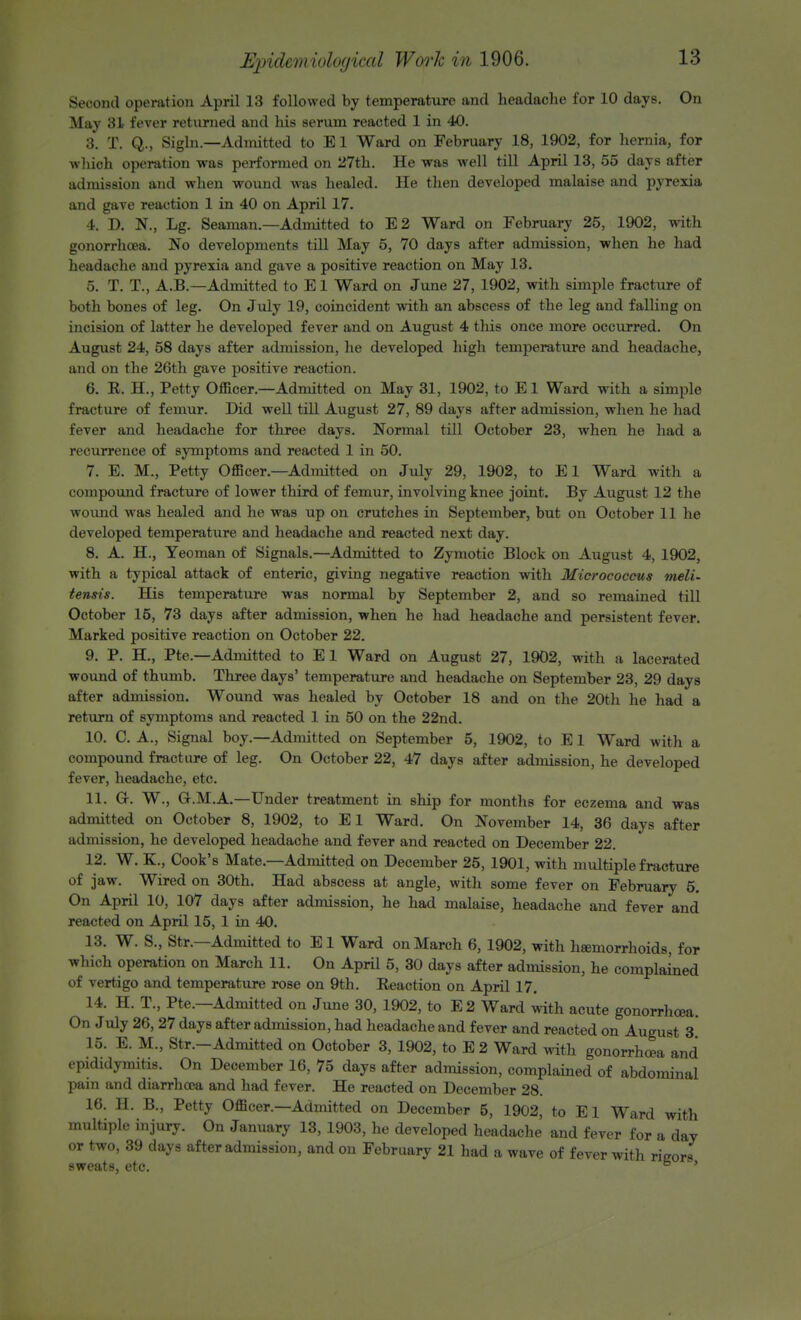 Epidemiological Work in 1906. 13

Second operation April 13 followed by temperature and headache for 10 days. On May 31 fever returned and his serum reacted 1 in 40.

3. T. Q., Sigln.—Admitted to E 1 Ward on February 18, 1902, for hernia, for which operation was performed on 27th. He was well till April 13, 55 days after admission and when wound was healed. He then developed malaise and pyrexia and gave reaction 1 in 40 on April 17.

4. D. N., Lg. Seaman.—Admitted to E 2 Ward on February 25, 1902, with gonorrhœa. No developments till May 5, 70 days after admission, when he had headache and pyrexia and gave a positive reaction on May 13.

5. T. T., A.B.—Admitted to E 1 Ward on June 27, 1902, with simple fracture of both bones of leg. On July 19, coincident with an abscess of the leg and falling on incision of latter he developed fever and on August 4 this once more occurred. On August 24, 58 days after admission, he developed high temperature and headache, and on the 26th gave positive reaction.

6. R. H., Petty Officer.—Admitted on May 31, 1902, to E 1 Ward with a simple fracture of femur. Did well till August 27, 89 days after admission, when he had fever and headache for three days. Normal till October 23, when he had a recurrence of symptoms and reacted 1 in 50.

7. E. M., Petty Officer.—Admitted on July 29, 1902, to E 1 Ward with a compound fracture of lower third of femur, involving knee joint. By August 12 the wound was healed and he was up on crutches in September, but on October 11 he developed temperature and headache and reacted next day.

8. A. H., Yeoman of Signals.—Admitted to Zymotic Block on August 4, 1902, with a typical attack of enteric, giving negative reaction with Micrococcus melitensis. His temperature was normal by September 2, and so remained till October 15, 73 days after admission, when he had headache and persistent fever. Marked positive reaction on October 22.

9. P. H., Pte.—Admitted to E 1 Ward on August 27, 1902, with a lacerated wound of thumb. Three days' temperature and headache on September 23, 29 days after admission. Wound was healed by October 18 and on the 20th he had a return of symptoms and reacted 1 in 50 on the 22nd.

10. C. A., Signal boy.—Admitted on September 5, 1902, to E 1 Ward with a compound fracture of leg. On October 22, 47 days after admission, he developed fever, headache, etc.

11. G. W., G.M.A.—Under treatment in ship for months for eczema and was admitted on October 8, 1902, to E 1 Ward. On November 14, 36 days after admission, he developed headache and fever and reacted on December 22.

12. W. K., Cook's Mate.—Admitted on December 25, 1901, with multiple fracture of jaw. Wired on 30th. Had abscess at angle, with some fever on February 5. On April 10, 107 days after admission, he had malaise, headache and fever and reacted on April 15, 1 in 40.

13. W. S., Str.—Admitted to E 1 Ward on March 6, 1902, with hæmorrhoids, for which operation on March 11. On April 5, 30 days after admission, he complained of vertigo and temperature rose on 9th. Reaction on April 17.

14. H. T., Pte.—Admitted on June 30, 1902, to E 2 Ward with acute gonorrhœa. On July 26, 27 days after admission, had headache and fever and reacted on August 3.

15. E. M., Str.—Admitted on October 3, 1902, to E 2 Ward with gonorrhœa and epididymitis. On December 16, 75 days after admission, complained of abdominal pain and diarrhœa and had fever. He reacted on December 28.

16. H. B., Petty Officer.—Admitted on December 5, 1902, to E 1 Ward with multiple injury. On January 13, 1903, he developed headache and fever for a day or two, 39 days after admission, and on February 21 had a wave of fever with rigors, sweats, etc.